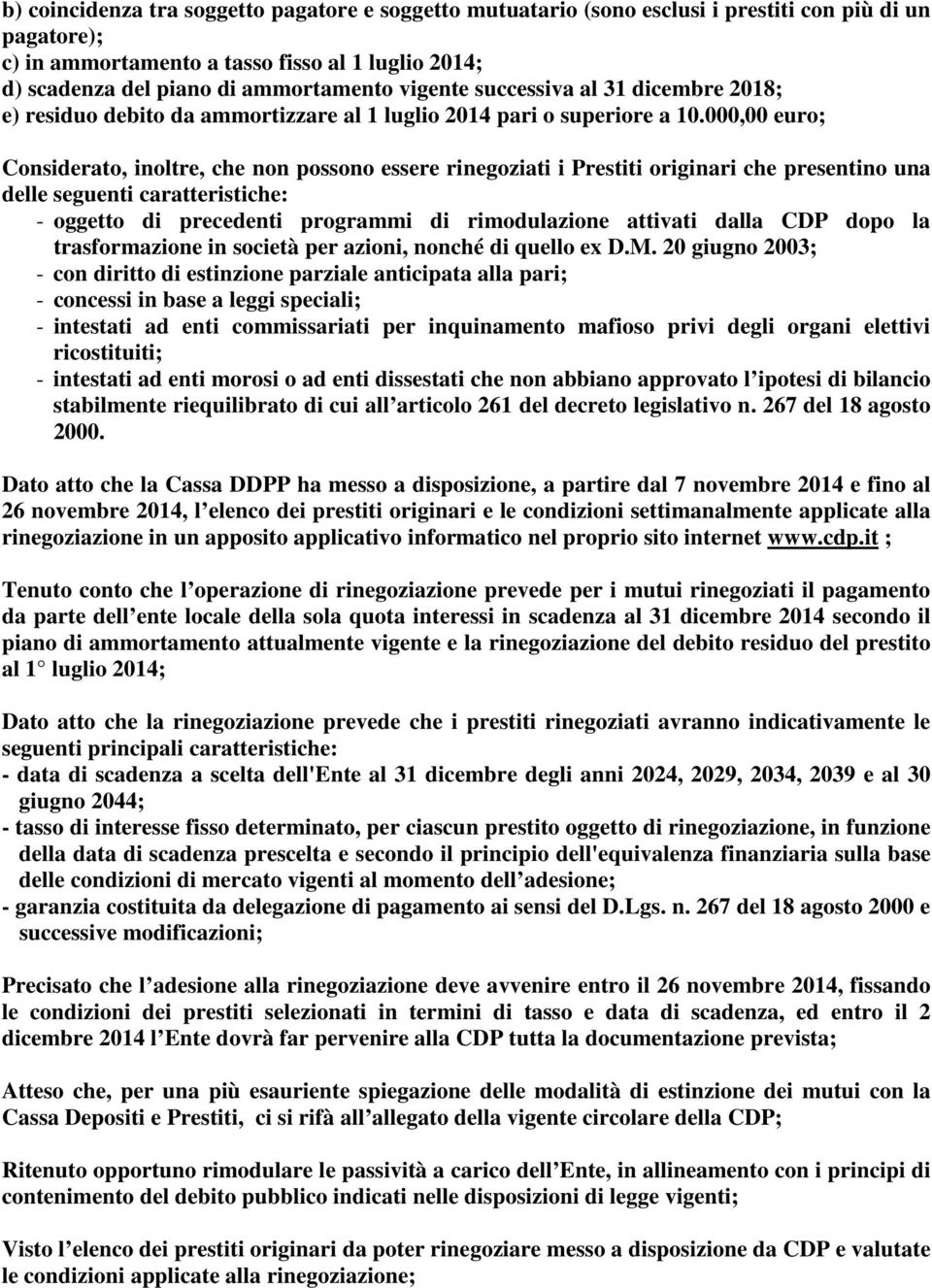 b) coincidenza tra soggetto pagatore e soggetto mutuatario (sono esclusi i prestiti con più di un pagatore);
c) in ammortamento a tasso fisso al 1 luglio 2014;
d) scadenza del piano di ammortamento vigente successiva al 31 dicembre 2018;
e) residuo debito da ammortizzare al 1 luglio 2014 pari o superiore a 10.000,00 euro;

Considerato, inoltre, che non possono essere rinegoziati i Prestiti originari che presentino una delle seguenti caratteristiche:
- oggetto di precedenti programmi di rimodulazione attivati dalla CDP dopo la trasformazione in società per azioni, nonché di quello ex D.M. 20 giugno 2003;
- con diritto di estinzione parziale anticipata alla pari;
- concessi in base a leggi speciali;
- intestati ad enti commissariati per inquinamento mafioso privi degli organi elettivi ricostituiti;
- intestati ad enti morosi o ad enti dissestati che non abbiano approvato l ipotesi di bilancio stabilmente riequilibrato di cui all articolo 261 del decreto legislativo n. 267 del 18 agosto 2000.

Dato atto che la Cassa DDPP ha messo a disposizione, a partire dal 7 novembre 2014 e fino al 26 novembre 2014, l elenco dei prestiti originari e le condizioni settimanalmente applicate alla rinegoziazione in un apposito applicativo informatico nel proprio sito internet www.cdp.it ;

Tenuto conto che l operazione di rinegoziazione prevede per i mutui rinegoziati il pagamento da parte dell ente locale della sola quota interessi in scadenza al 31 dicembre 2014 secondo il piano di ammortamento attualmente vigente e la rinegoziazione del debito residuo del prestito al 1 luglio 2014;

Dato atto che la rinegoziazione prevede che i prestiti rinegoziati avranno indicativamente le seguenti principali caratteristiche:
- data di scadenza a scelta dell'Ente al 31 dicembre degli anni 2024, 2029, 2034, 2039 e al 30 giugno 2044;
- tasso di interesse fisso determinato, per ciascun prestito oggetto di rinegoziazione, in funzione della data di scadenza prescelta e secondo il principio dell'equivalenza finanziaria sulla base delle condizioni di mercato vigenti al momento dell adesione;
- garanzia costituita da delegazione di pagamento ai sensi del D.Lgs. n. 267 del 18 agosto 2000 e successive modificazioni;

Precisato che l adesione alla rinegoziazione deve avvenire entro il 26 novembre 2014, fissando le condizioni dei prestiti selezionati in termini di tasso e data di scadenza, ed entro il 2 dicembre 2014 l Ente dovrà far pervenire alla CDP tutta la documentazione prevista;

Atteso che, per una più esauriente spiegazione delle modalità di estinzione dei mutui con la Cassa Depositi e Prestiti, ci si rifà all allegato della vigente circolare della CDP;

Ritenuto opportuno rimodulare le passività a carico dell Ente, in allineamento con i principi di contenimento del debito pubblico indicati nelle disposizioni di legge vigenti;

Visto l elenco dei prestiti originari da poter rinegoziare messo a disposizione da CDP e valutate le condizioni applicate alla rinegoziazione;